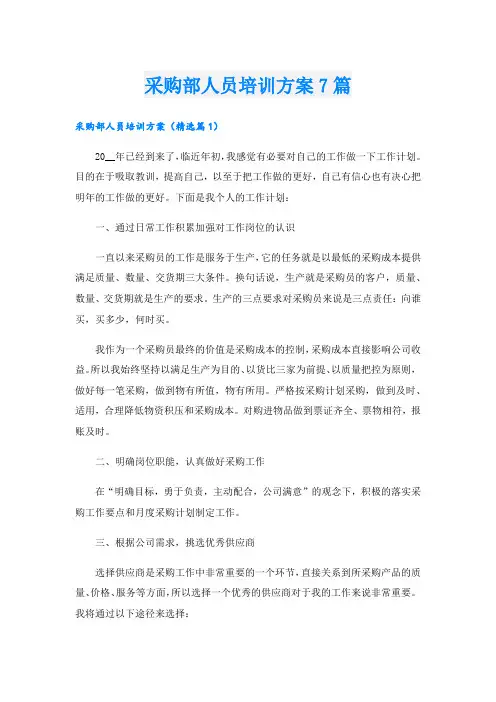 采购部人员培训方案7篇

采购部人员培训方案（精选篇1）

20__年已经到来了，临近年初，我感觉有必要对自己的工作做一下工作计划。目的在于吸取教训，提高自己，以至于把工作做的更好，自己有信心也有决心把明年的工作做的更好。下面是我个人的工作计划：

一、通过日常工作积累加强对工作岗位的认识

一直以来采购员的工作是服务于生产，它的任务就是以最低的采购成本提供满足质量、数量、交货期三大条件。换句话说，生产就是采购员的客户，质量、数量、交货期就是生产的要求。生产的三点要求对采购员来说是三点责任：向谁买，买多少，何时买。

我作为一个采购员最终的价值是采购成本的控制，采购成本直接影响公司收益。所以我始终坚持以满足生产为目的、以货比三家为前提、以质量把控为原则，做好每一笔采购，做到物有所值，物有所用。严格按采购计划采购，做到及时、适用，合理降低物资积压和采购成本。对购进物品做到票证齐全、票物相符，报账及时。

二、明确岗位职能，认真做好采购工作

在“明确目标，勇于负责，主动配合，公司满意”的观念下，积极的落实采购工作要点和月度采购计划制定工作。

三、根据公司需求，挑选优秀供应商

选择供应商是采购工作中非常重要的一个环节，直接关系到所采购产品的质量、价格、服务等方面，所以选择一个优秀的供应商对于我的工作来说非常重要。我将通过以下途径来选择：